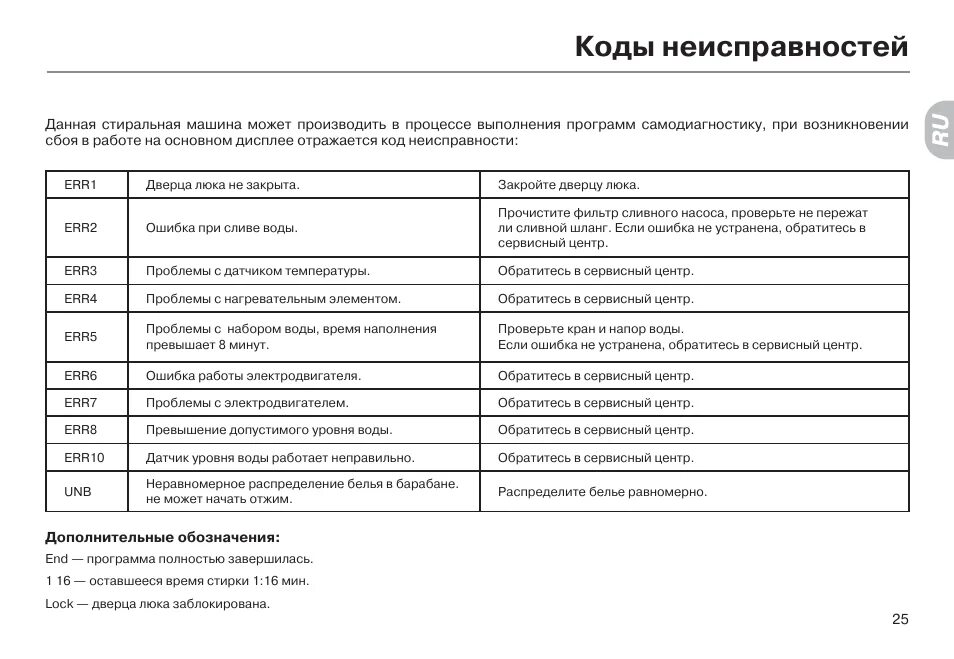 Коды неисправностей

RU

Данная стиральная машина может производить в процессе выполнения программ самодиагностику, при возникновении сбоя в работе на основном дисплее отражается код неисправности:

| ERR1 | Дверца люка не закрыта. | Закройте дверцу люка. |
|---|---|---|
| ERR2 | Ошибка при сливе воды. | Прочистите фильтр сливного насоса, проверьте не пережат ли сливной шланг. Если ошибка не устранена, обратитесь в сервисный центр. |
| ERR3 | Проблемы с датчиком температуры. | Обратитесь в сервисный центр. |
| ERR4 | Проблемы с нагревательным элементом. | Обратитесь в сервисный центр. |
| ERR5 | Проблемы с набором воды, время наполнения превышает 8 минут. | Проверьте кран и напор воды. Если ошибка не устранена, обратитесь в сервисный центр. |
| ERR6 | Ошибка работы электродвигателя. | Обратитесь в сервисный центр. |
| ERR7 | Проблемы с электродвигателем. | Обратитесь в сервисный центр. |
| ERR8 | Превышение допустимого уровня воды. | Обратитесь в сервисный центр. |
| ERR10 | Датчик уровня воды работает неправильно. | Обратитесь в сервисный центр. |
| UNB | Неравномерное распределение белья в барабане. не может начать отжим. | Распределите белье равномерно. |

Дополнительные обозначения:

End — программа полностью завершилась.

1 16 — оставшееся время стирки 1:16 мин.

Lock — дверца люка заблокирована.

25